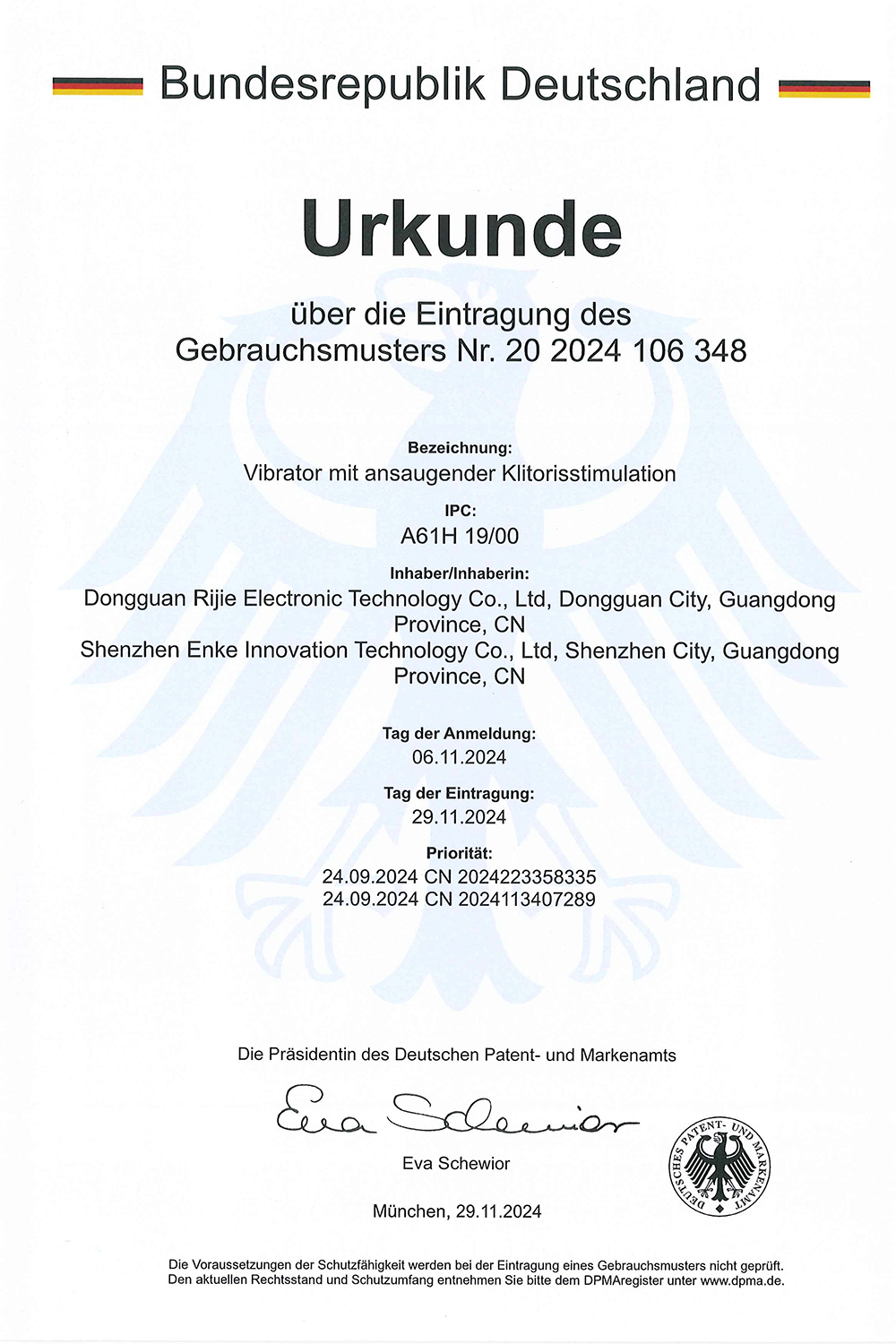 Bundesrepublik Deutschland

Urkunde

über die Eintragung des
Gebrauchsmusters Nr. 20 2024 106 348

Bezeichnung:
Vibrator mit ansaugender Klitorisstimulation

IPC:
A61H 19/00

Inhaber/Inhaberin:
Dongguan Rijie Electronic Technology Co., Ltd, Dongguan City, Guangdong Province, CN
Shenzhen Enke Innovation Technology Co., Ltd, Shenzhen City, Guangdong Province, CN

Tag der Anmeldung:
06.11.2024

Tag der Eintragung:
29.11.2024

Priorität:
24.09.2024 CN 2024223358335
24.09.2024 CN 2024113407289

Die Präsidentin des Deutschen Patent- und Markenamts

Eva Schewior

Eva Schewior

DEUTSCHES PATENT- UND MARKENAMT

München, 29.11.2024

Die Voraussetzungen der Schutzfähigkeit werden bei der Eintragung eines Gebrauchsmusters nicht geprüft.
Den aktuellen Rechtsstand und Schutzumfang entnehmen Sie bitte dem DPMAregister unter www.dpma.de.